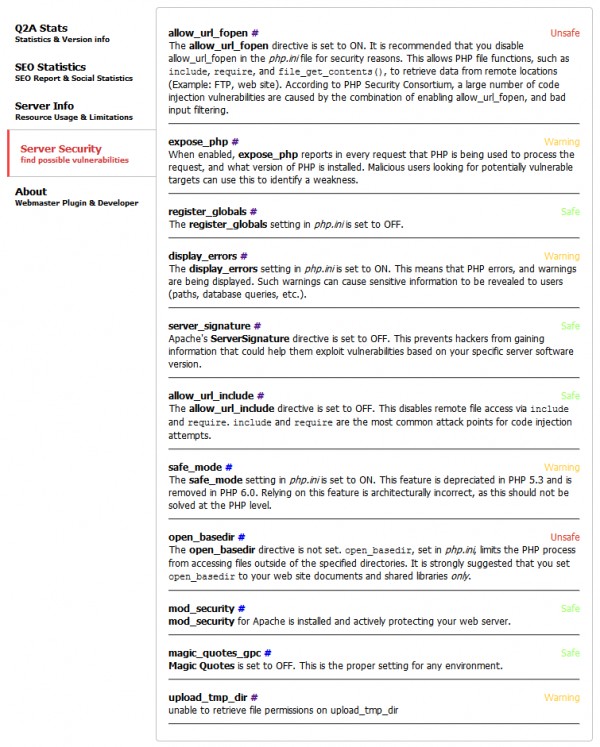 Q2A Stats
Statistics & Version info

SEO Statistics
SEO Report & Social Statistics

Server Info
Resource Usage & Limitations

Server Security
find possible vulnerabilities

About
Webmaster Plugin & Developer

allow_url_fopen # Unsafe
The allow_url_fopen directive is set to ON. It is recommended that you disable allow_url_fopen in the php.ini file for security reasons. This allows PHP file functions, such as include, require, and file_get_contents(), to retrieve data from remote locations (Example: FTP, web site). According to PHP Security Consortium, a large number of code injection vulnerabilities are caused by the combination of enabling allow_url_fopen, and bad input filtering.

expose_php # Warning
When enabled, expose_php reports in every request that PHP is being used to process the request, and what version of PHP is installed. Malicious users looking for potentially vulnerable targets can use this to identify a weakness.

register_globals # Safe
The register_globals setting in php.ini is set to OFF.

display_errors # Warning
The display_errors setting in php.ini is set to ON. This means that PHP errors, and warnings are being displayed. Such warnings can cause sensitive information to be revealed to users (paths, database queries, etc.).

server_signature # Safe
Apache's ServerSignature directive is set to OFF. This prevents hackers from gaining information that could help them exploit vulnerabilities based on your specific server software version.

allow_url_include # Safe
The allow_url_include directive is set to OFF. This disables remote file access via include and require. include and require are the most common attack points for code injection attempts.

safe_mode # Warning
The safe_mode setting in php.ini is set to ON. This feature is depreciated in PHP 5.3 and is removed in PHP 6.0. Relying on this feature is architecturally incorrect, as this should not be solved at the PHP level.

open_basedir # Unsafe
The open_basedir directive is not set. open_basedir, set in php.ini, limits the PHP process from accessing files outside of the specified directories. It is strongly suggested that you set open_basedir to your web site documents and shared libraries only.

mod_security # Safe
mod_security for Apache is installed and actively protecting your web server.

magic_quotes_gpc # Safe
Magic Quotes is set to OFF. This is the proper setting for any environment.

upload_tmp_dir # Warning
unable to retrieve file permissions on upload_tmp_dir